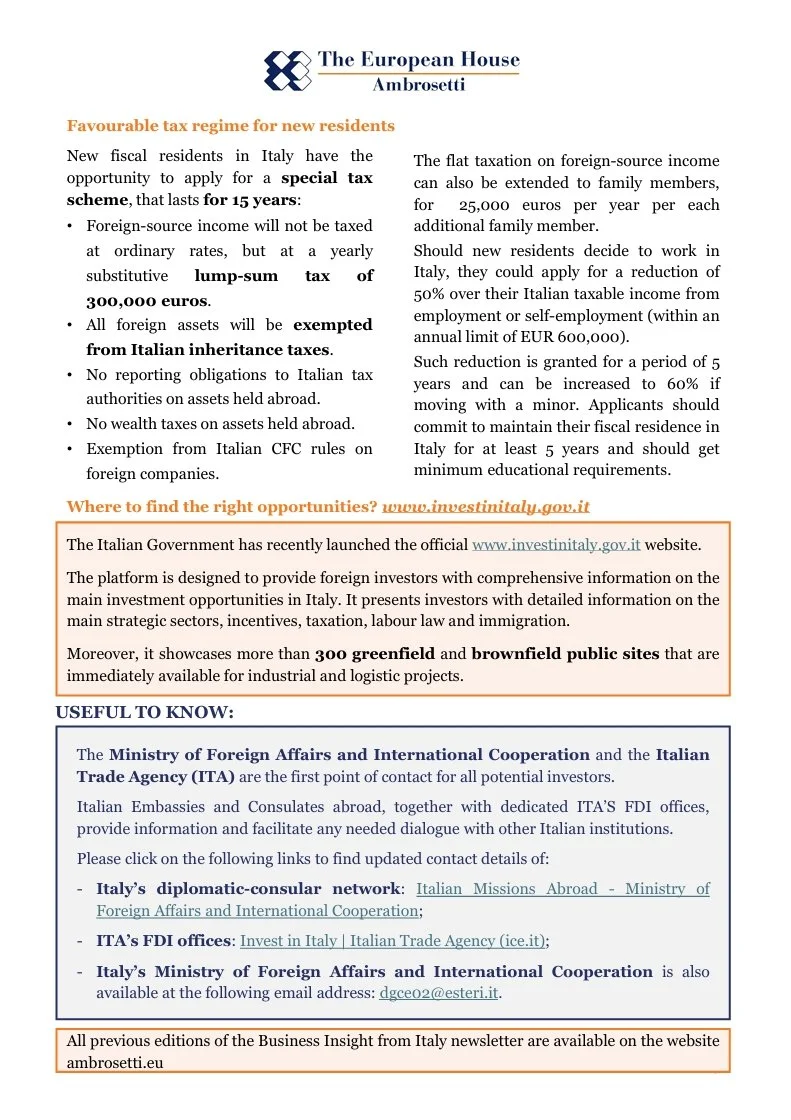 The European House
Ambrosetti

Favourable tax regime for new residents

New fiscal residents in Italy have the opportunity to apply for a special tax scheme, that lasts for 15 years:

• Foreign-source income will not be taxed at ordinary rates, but at a yearly substitutive lump-sum tax of 300,000 euros.
• All foreign assets will be exempted from Italian inheritance taxes.
• No reporting obligations to Italian tax authorities on assets held abroad.
• No wealth taxes on assets held abroad.
• Exemption from Italian CFC rules on foreign companies.

The flat taxation on foreign-source income can also be extended to family members, for 25,000 euros per year per each additional family member.

Should new residents decide to work in Italy, they could apply for a reduction of 50% over their Italian taxable income from employment or self-employment (within an annual limit of EUR 600,000).

Such reduction is granted for a period of 5 years and can be increased to 60% if moving with a minor. Applicants should commit to maintain their fiscal residence in Italy for at least 5 years and should get minimum educational requirements.

Where to find the right opportunities? www.investinitaly.gov.it

The Italian Government has recently launched the official www.investinitaly.gov.it website.

The platform is designed to provide foreign investors with comprehensive information on the main investment opportunities in Italy. It presents investors with detailed information on the main strategic sectors, incentives, taxation, labour law and immigration.

Moreover, it showcases more than 300 greenfield and brownfield public sites that are immediately available for industrial and logistic projects.

USEFUL TO KNOW:

The Ministry of Foreign Affairs and International Cooperation and the Italian Trade Agency (ITA) are the first point of contact for all potential investors.

Italian Embassies and Consulates abroad, together with dedicated ITA'S FDI offices, provide information and facilitate any needed dialogue with other Italian institutions.

Please click on the following links to find updated contact details of:

- Italy's diplomatic-consular network: Italian Missions Abroad - Ministry of Foreign Affairs and International Cooperation;
- ITA's FDI offices: Invest in Italy | Italian Trade Agency (ice.it);
- Italy's Ministry of Foreign Affairs and International Cooperation is also available at the following email address: dgce02@esteri.it.

All previous editions of the Business Insight from Italy newsletter are available on the website ambrosetti.eu